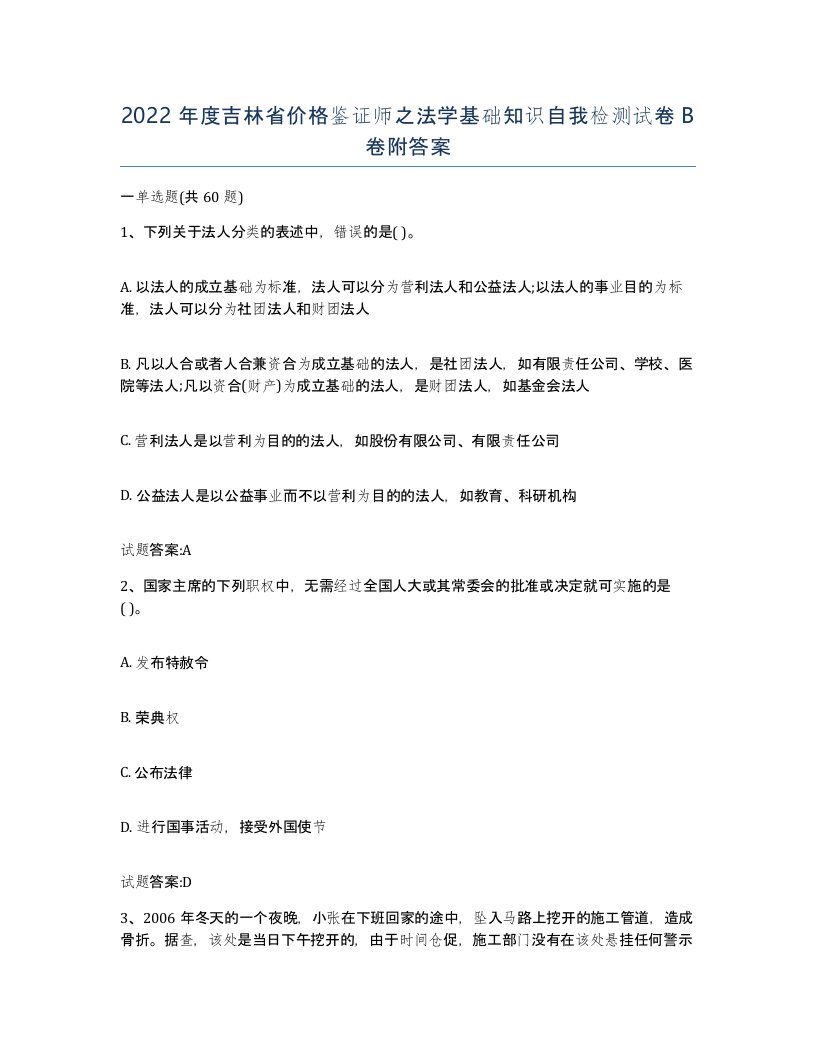 2022 年度吉林省价格鉴证师之法学基础知识自我检测试卷 B 卷附答案

一单选题(共 60 题)

1、下列关于法人分类的表述中，错误的是( )。

A. 以法人的成立基础为标准，法人可以分为营利法人和公益法人;以法人的事业目的为标准，法人可以分为社团法人和财团法人

B. 凡以人合或者人合兼资合为成立基础的法人，是社团法人，如有限责任公司、学校、医院等法人;凡以资合(财产)为成立基础的法人，是财团法人，如基金会法人

C. 营利法人是以营利为目的的法人，如股份有限公司、有限责任公司

D. 公益法人是以公益事业而不以营利为目的的法人，如教育、科研机构

试题答案:A

2、国家主席的下列职权中，无需经过全国人大或其常委会的批准或决定就可实施的是( )。

A. 发布特赦令

B. 荣典权

C. 公布法律

D. 进行国事活动，接受外国使节

试题答案:D

3、2006 年冬天的一个夜晚，小张在下班回家的途中，坠入马路上挖开的施工管道，造成骨折。据查，该处是当日下午挖开的，由于时间仓促，施工部门没有在该处悬挂任何警示